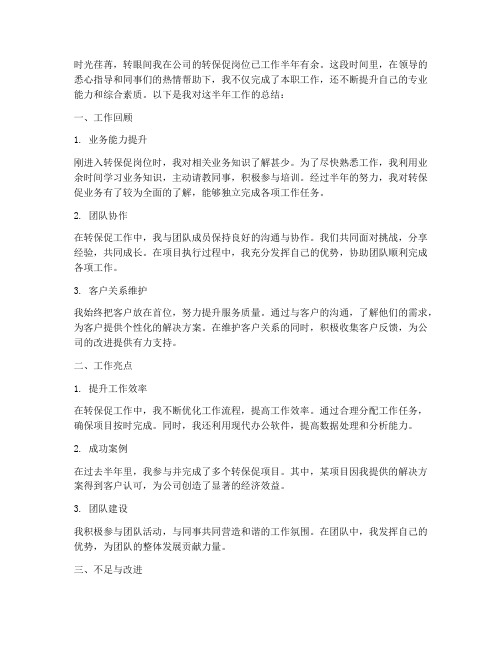 时光荏苒，转眼间我在公司的转保促岗位已工作半年有余。这段时间里，在领导的悉心指导和同事们的热情帮助下，我不仅完成了本职工作，还不断提升自己的专业能力和综合素质。以下是我对这半年工作的总结：

一、工作回顾

1. 业务能力提升

刚进入转保促岗位时，我对相关业务知识了解甚少。为了尽快熟悉工作，我利用业余时间学习业务知识，主动请教同事，积极参与培训。经过半年的努力，我对转保促业务有了较为全面的了解，能够独立完成各项工作任务。

2. 团队协作

在转保促工作中，我与团队成员保持良好的沟通与协作。我们共同面对挑战，分享经验，共同成长。在项目执行过程中，我充分发挥自己的优势，协助团队顺利完成各项工作。

3. 客户关系维护

我始终把客户放在首位，努力提升服务质量。通过与客户的沟通，了解他们的需求，为客户提供个性化的解决方案。在维护客户关系的同时，积极收集客户反馈，为公司的改进提供有力支持。

二、工作亮点

1. 提升工作效率

在转保促工作中，我不断优化工作流程，提高工作效率。通过合理分配工作任务，确保项目按时完成。同时，我还利用现代办公软件，提高数据处理和分析能力。

2. 成功案例

在过去半年里，我参与并完成了多个转保促项目。其中，某项目因我提供的解决方案得到客户认可，为公司创造了显著的经济效益。

3. 团队建设

我积极参与团队活动，与同事共同营造和谐的工作氛围。在团队中，我发挥自己的优势，为团队的整体发展贡献力量。

三、不足与改进